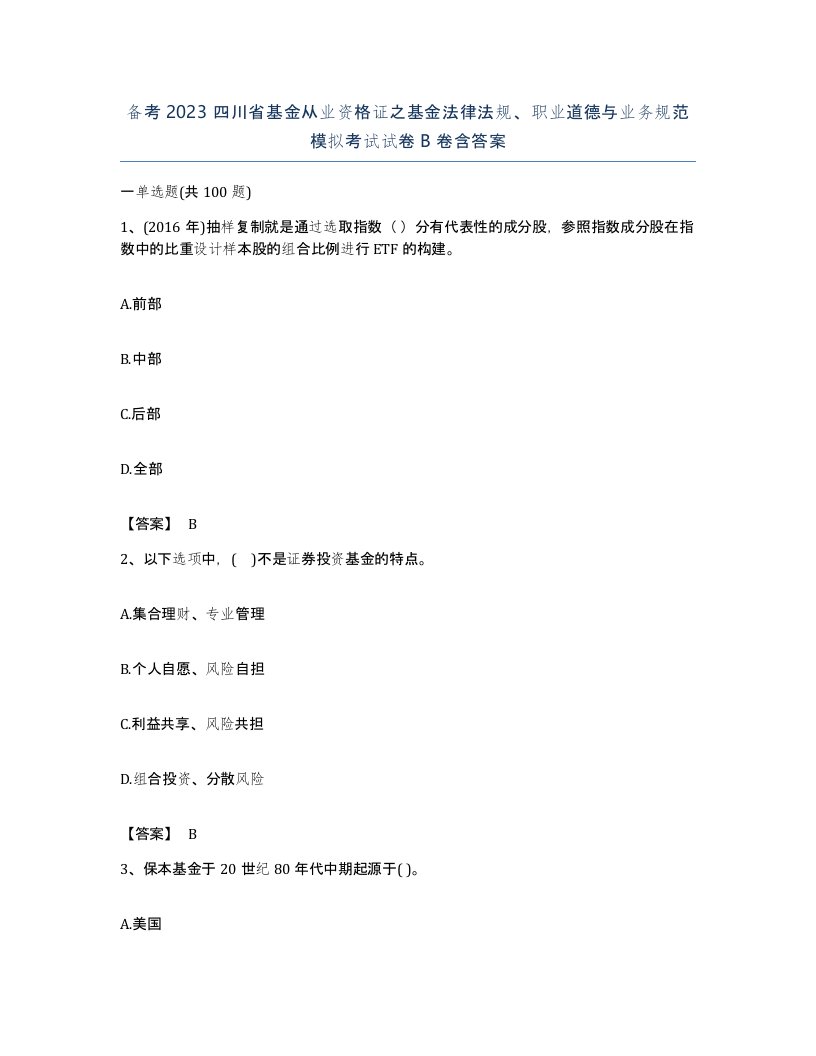 备考2023四川省基金从业资格证之基金法律法规、职业道德与业务规范模拟考试试卷B卷含答案

一单选题(共100题)

1、(2016年)抽样复制就是通过选取指数（）分有代表性的成分股，参照指数成分股在指数中的比重设计样本股的组合比例进行ETF的构建。

A.前部

B.中部

C.后部

D.全部

【答案】 B

2、以下选项中，( )不是证券投资基金的特点。

A.集合理财、专业管理

B.个人自愿、风险自担

C.利益共享、风险共担

D.组合投资、分散风险

【答案】 B

3、保本基金于20世纪80年代中期起源于( )。

A.美国